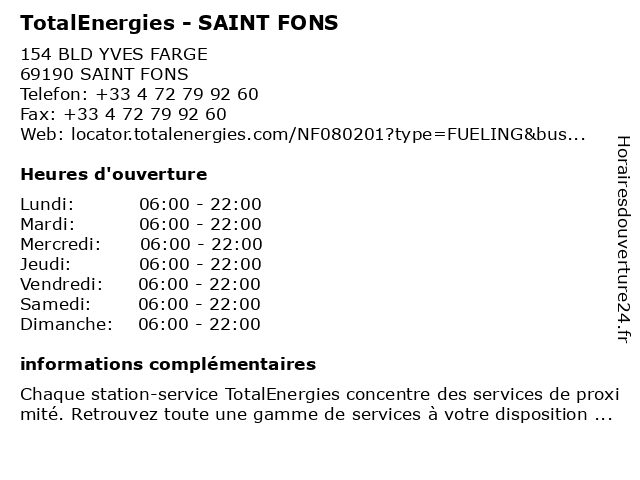 TotalEnergies - SAINT FONS

154 BLD YVES FARGE
69190 SAINT FONS
Telefon: +33 4 72 79 92 60
Fax: +33 4 72 79 92 60
Web: locator.totalenergies.com/NF080201?type=FUELING&bus...

Heures d'ouverture

| Lundi: | 06:00 - 22:00 |
|---|---|
| Mardi: | 06:00 - 22:00 |
| Mercredi: | 06:00 - 22:00 |
| Jeudi: | 06:00 - 22:00 |
| Vendredi: | 06:00 - 22:00 |
| Samedi: | 06:00 - 22:00 |
| Dimanche: | 06:00 - 22:00 |

informations complémentaires

Chaque station-service TotalEnergies concentre des services de proxi mité. Retrouvez toute une gamme de services à votre disposition ...

Horairesdouverture24.fr